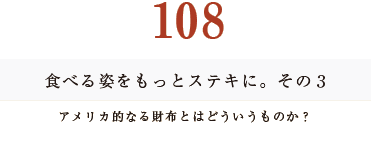 108

食べる姿をもっとステキに。その3

アメリカ的なる財布とはどういうものか？